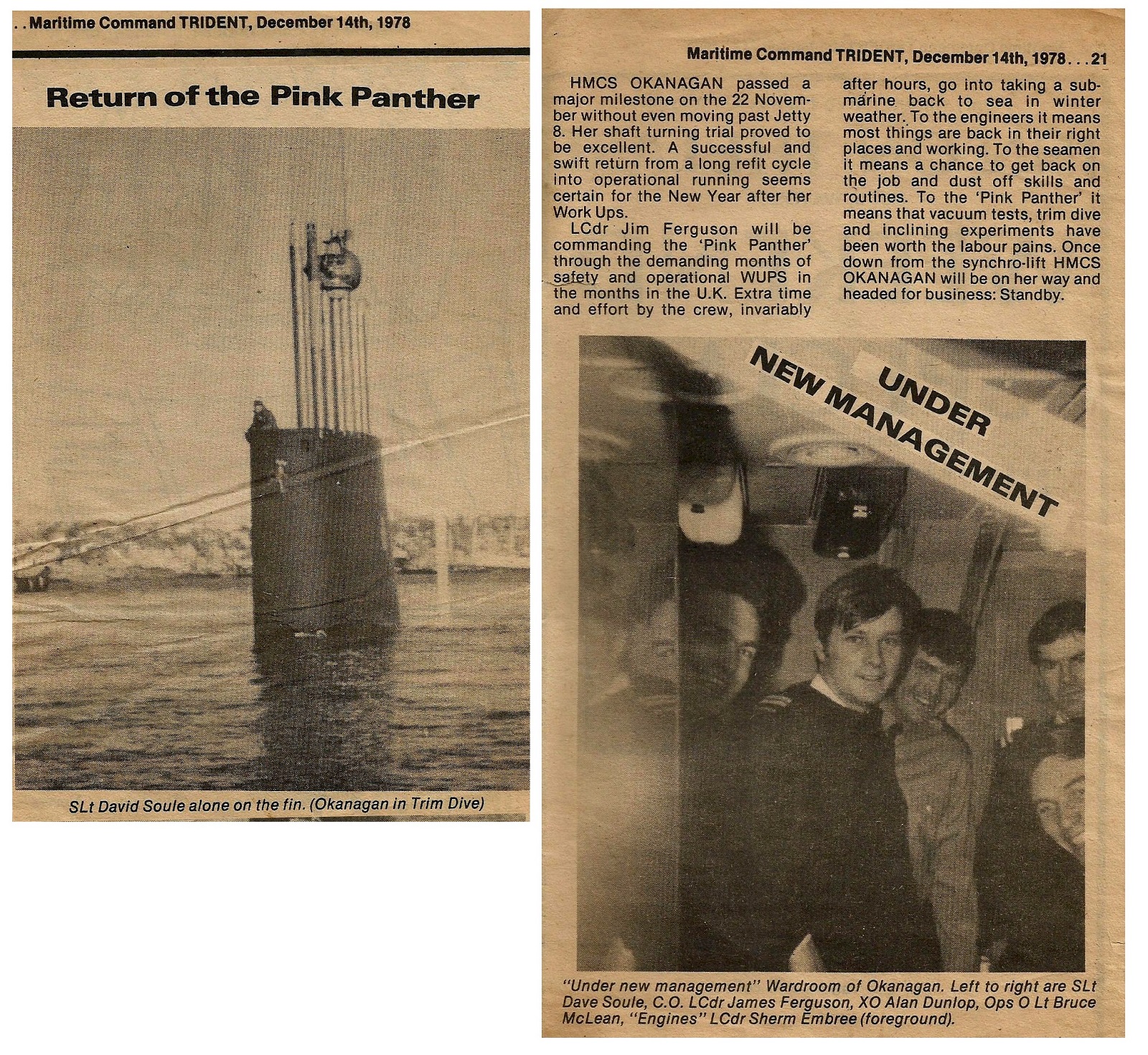 . . Maritime Command TRIDENT, December 14th, 1978

Return of the Pink Panther

SLt David Soule alone on the fin. (Okanagan in Trim Dive)

Maritime Command TRIDENT, December 14th, 1978 . . . 21

HMCS OKANAGAN passed a major milestone on the 22 November without even moving past Jetty 8. Her shaft turning trial proved to be excellent. A successful and swift return from a long refit cycle into operational running seems certain for the New Year after her Work Ups.

LCdr Jim Ferguson will be commanding the 'Pink Panther' through the demanding months of safety and operational WUPS in the months in the U.K. Extra time and effort by the crew, invariably after hours, go into taking a submarine back to sea in winter weather. To the engineers it means most things are back in their right places and working. To the seamen it means a chance to get back on the job and dust off skills and routines. To the 'Pink Panther' it means that vacuum tests, trim dive and inclining experiments have been worth the labour pains. Once down from the synchro-lift HMCS OKANAGAN will be on her way and headed for business: Standby.

UNDER NEW MANAGEMENT

"Under new management" Wardroom of Okanagan. Left to right are SLt Dave Soule, C.O. LCdr James Ferguson, XO Alan Dunlop, Ops O Lt Bruce McLean, "Engines" LCdr Sherm Embree (foreground).